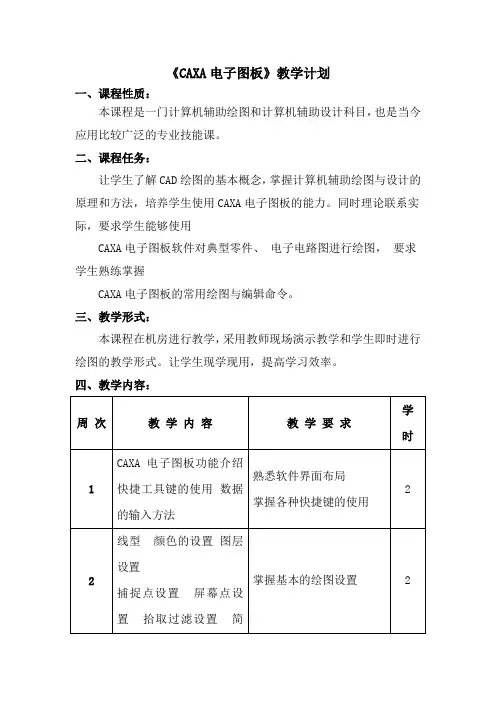 《CAXA 电子图板》教学计划

一、课程性质：

本课程是一门计算机辅助绘图和计算机辅助设计科目，也是当今应用比较广泛的专业技能课。

二、课程任务：

让学生了解 CAD 绘图的基本概念，掌握计算机辅助绘图与设计的原理和方法，培养学生使用 CAXA 电子图板的能力。同时理论联系实际，要求学生能够使用

CAXA 电子图板软件对典型零件、 电子电路图进行绘图， 要求学生熟练掌握

CAXA 电子图板的常用绘图与编辑命令。

三、教学形式：

本课程在机房进行教学，采用教师现场演示教学和学生即时进行绘图的教学形式。让学生现学现用，提高学习效率。

四、教学内容：

| 周 次 | 教 学 内 容 | 教 学 要 求 | 学时 |
|---|---|---|---|
| 1 | CAXA 电子图板功能介绍 快捷工具键的使用 数据的输入方法 | 熟悉软件界面布局 掌握各种快捷键的使用 | 2 |
| 2 | 线型 颜色的设置 图层设置 捕捉点设置 屏幕点设置 拾取过滤设置 简 | 掌握基本的绘图设置 | 2 |